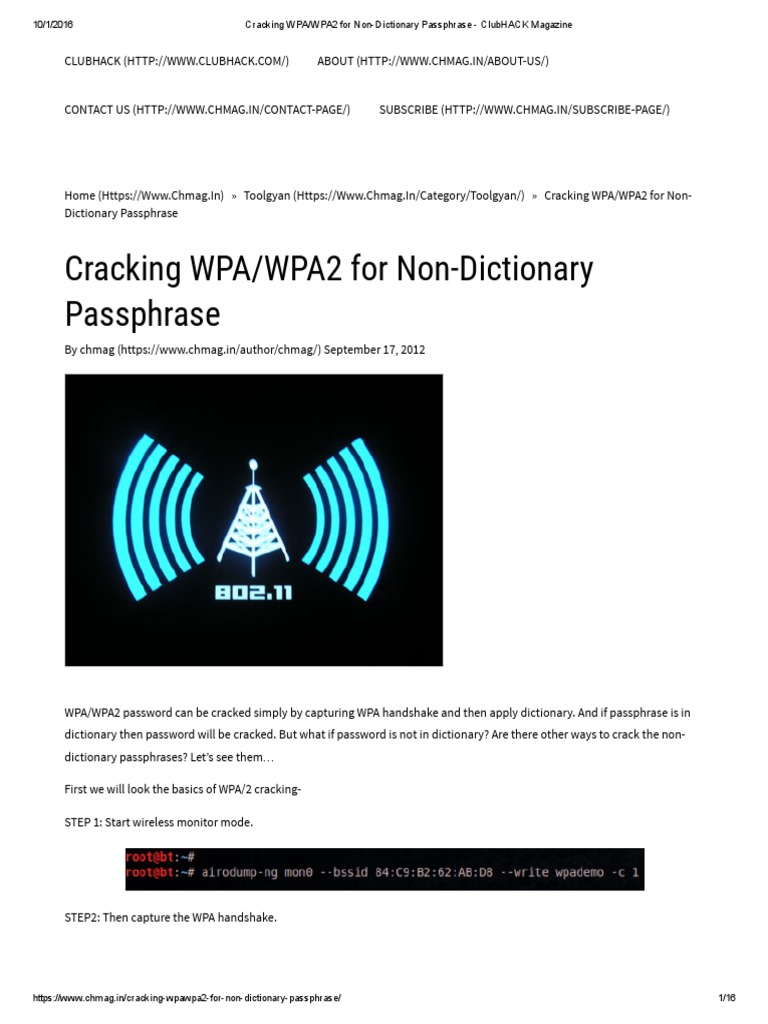 10/1/2016 Cracking WPA/WPA2 for Non-Dictionary Passphrase - ClubHACK Magazine

CLUBHACK (HTTP://WWW.CLUBHACK.COM/) ABOUT (HTTP://WWW.CHMAG.IN/ABOUT-US/)

CONTACT US (HTTP://WWW.CHMAG.IN/CONTACT-PAGE/) SUBSCRIBE (HTTP://WWW.CHMAG.IN/SUBSCRIBE-PAGE/)

Home (Https://Www.Chmag.In) » Toolgyan (Https://Www.Chmag.In/Category/Toolgyan/) » Cracking WPA/WPA2 for Non-Dictionary Passphrase

Cracking WPA/WPA2 for Non-Dictionary Passphrase

By chmag (https://www.chmag.in/author/chmag/) September 17, 2012

802.11

WPA/WPA2 password can be cracked simply by capturing WPA handshake and then apply dictionary. And if passphrase is in dictionary then password will be cracked. But what if password is not in dictionary? Are there other ways to crack the non-dictionary passphrases? Let's see them…

First we will look the basics of WPA/2 cracking-

STEP 1: Start wireless monitor mode.

root@bt:~#
root@bt:~# airodump-ng mon0 --bssid 84:C9:B2:62:AB:D8 --write wpademo -c 1

STEP2: Then capture the WPA handshake.

https://www.chmag.in/cracking-wpawpa2-for-non-dictionary-passphrase/ 1/16